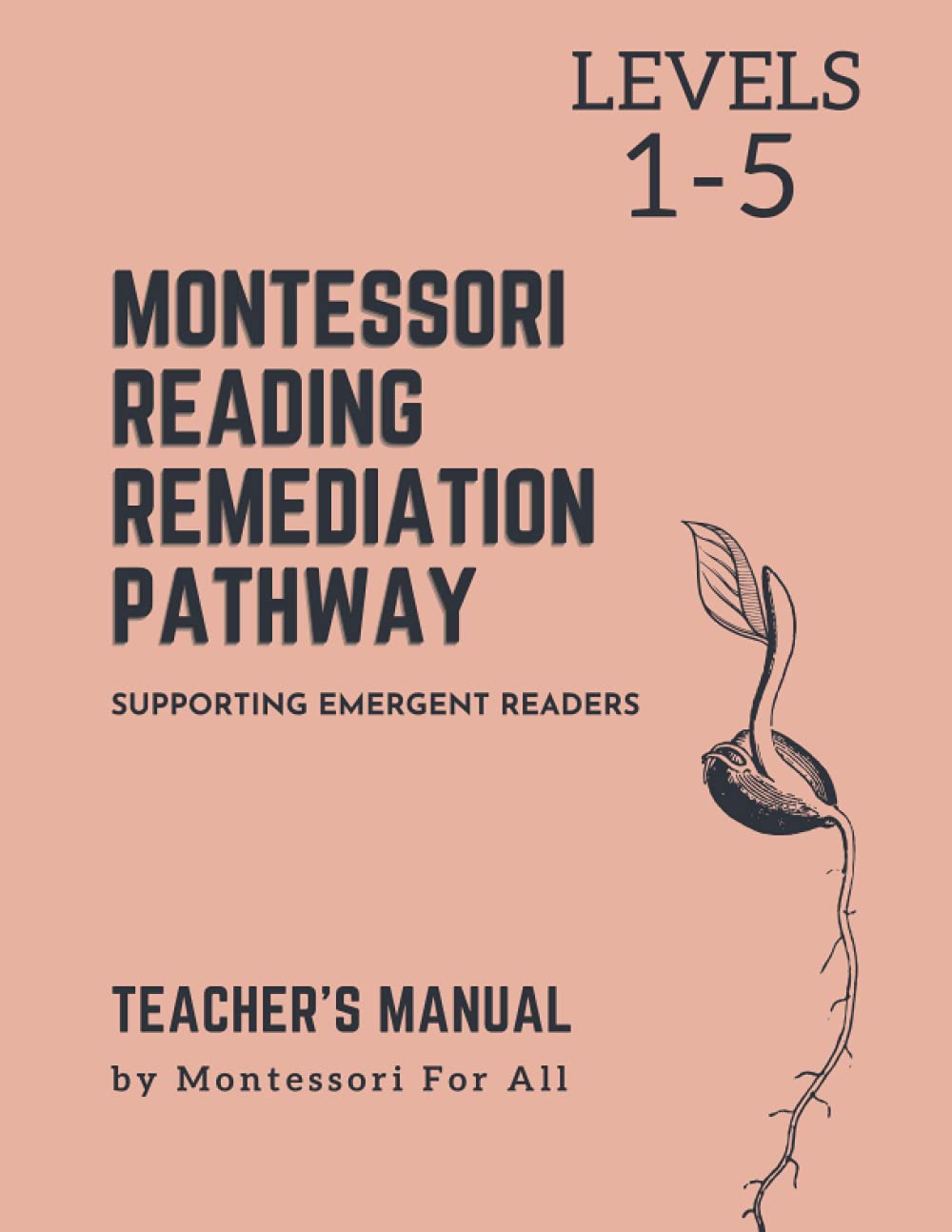 LEVELS
1-5

MONTESSORI
READING
REMEDIATION
PATHWAY

SUPPORTING EMERGENT READERS

TEACHER'S MANUAL
by Montessori For All